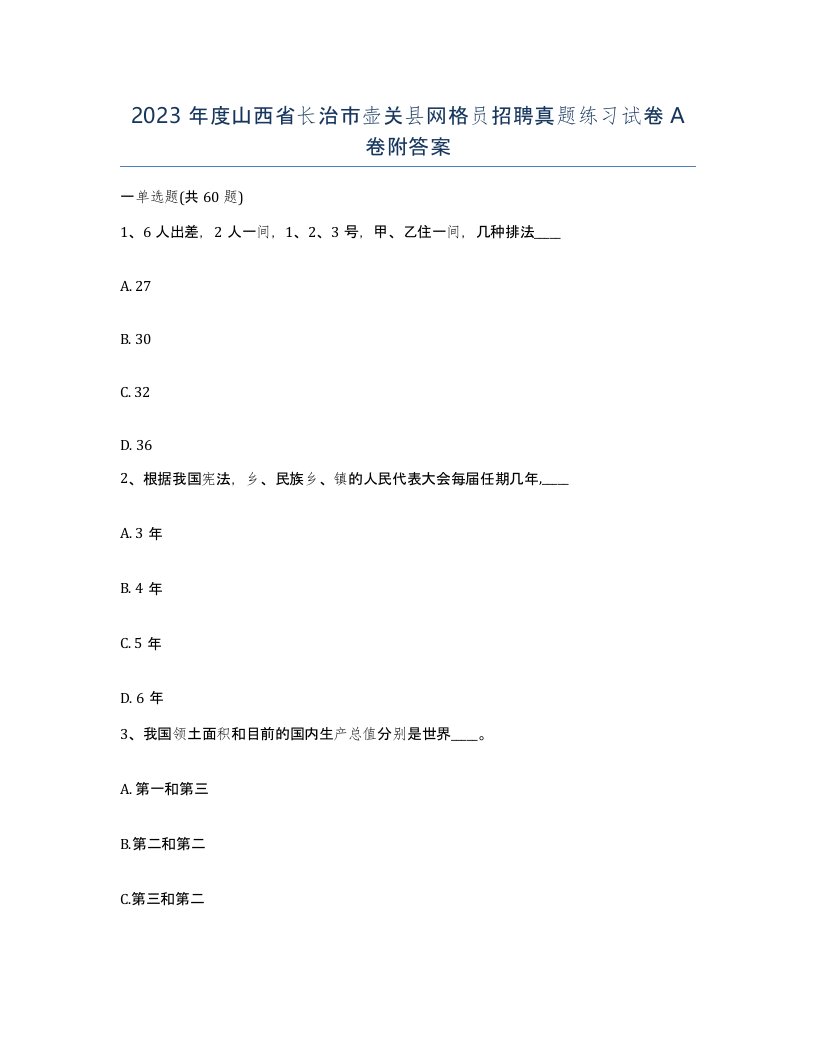 2023 年度山西省长治市壶关县网格员招聘真题练习试卷 A 卷附答案

一单选题(共 60 题)

1、6 人出差，2 人一间，1、2、3 号，甲、乙住一间，几种排法____

A. 27

B. 30

C. 32

D. 36

2、根据我国宪法，乡、民族乡、镇的人民代表大会每届任期几年,____

A. 3 年

B. 4 年

C. 5 年

D. 6 年

3、我国领土面积和目前的国内生产总值分别是世界____。

A. 第一和第三

B.第二和第二

C.第三和第二